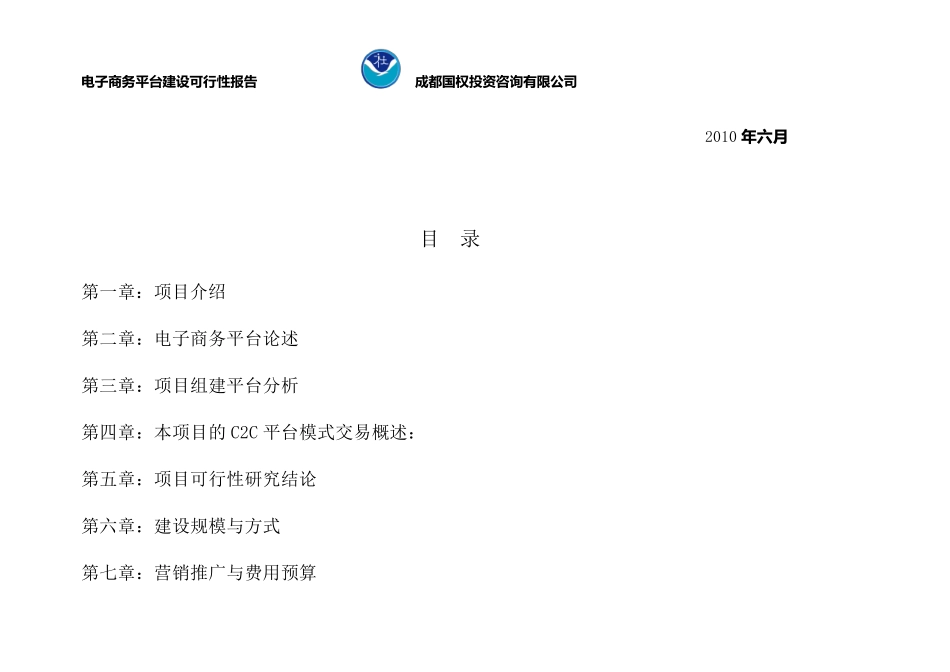 电子商务平台建设可行性报告

成都国权投资咨询有限公司

2010 年六月

目　录

第一章：项目介绍

第二章：电子商务平台论述

第三章：项目组建平台分析

第四章：本项目的 C2C 平台模式交易概述：

第五章：项目可行性研究结论

第六章：建设规模与方式

第七章：营销推广与费用预算